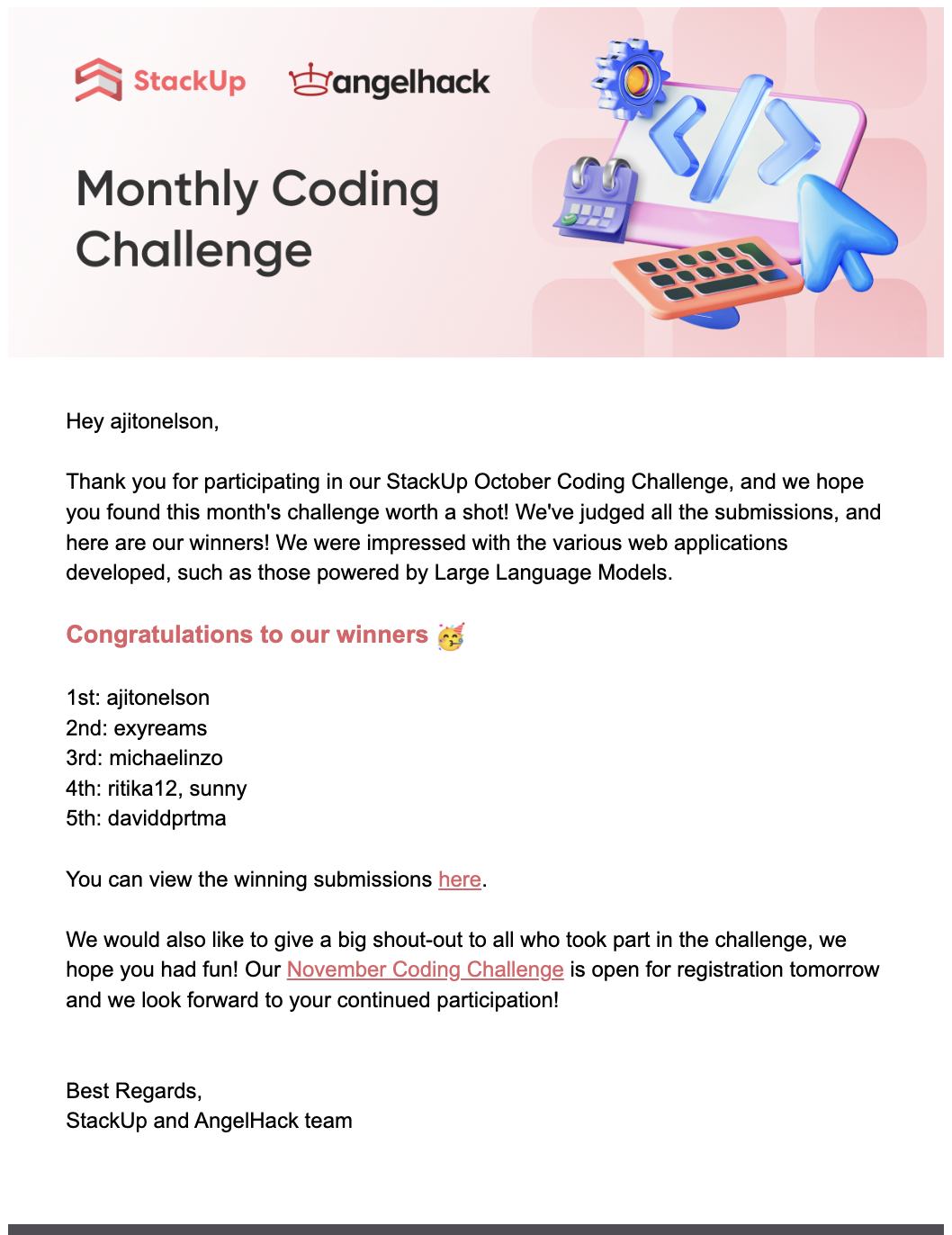 StackUp angelhack

Monthly Coding Challenge

Hey ajitonelson,

Thank you for participating in our StackUp October Coding Challenge, and we hope you found this month's challenge worth a shot! We've judged all the submissions, and here are our winners! We were impressed with the various web applications developed, such as those powered by Large Language Models.

Congratulations to our winners 🥳

1st: ajitonelson
2nd: exyreams
3rd: michaelinzo
4th: ritika12, sunny
5th: daviddprtma

You can view the winning submissions here.

We would also like to give a big shout-out to all who took part in the challenge, we hope you had fun! Our November Coding Challenge is open for registration tomorrow and we look forward to your continued participation!

Best Regards,
StackUp and AngelHack team